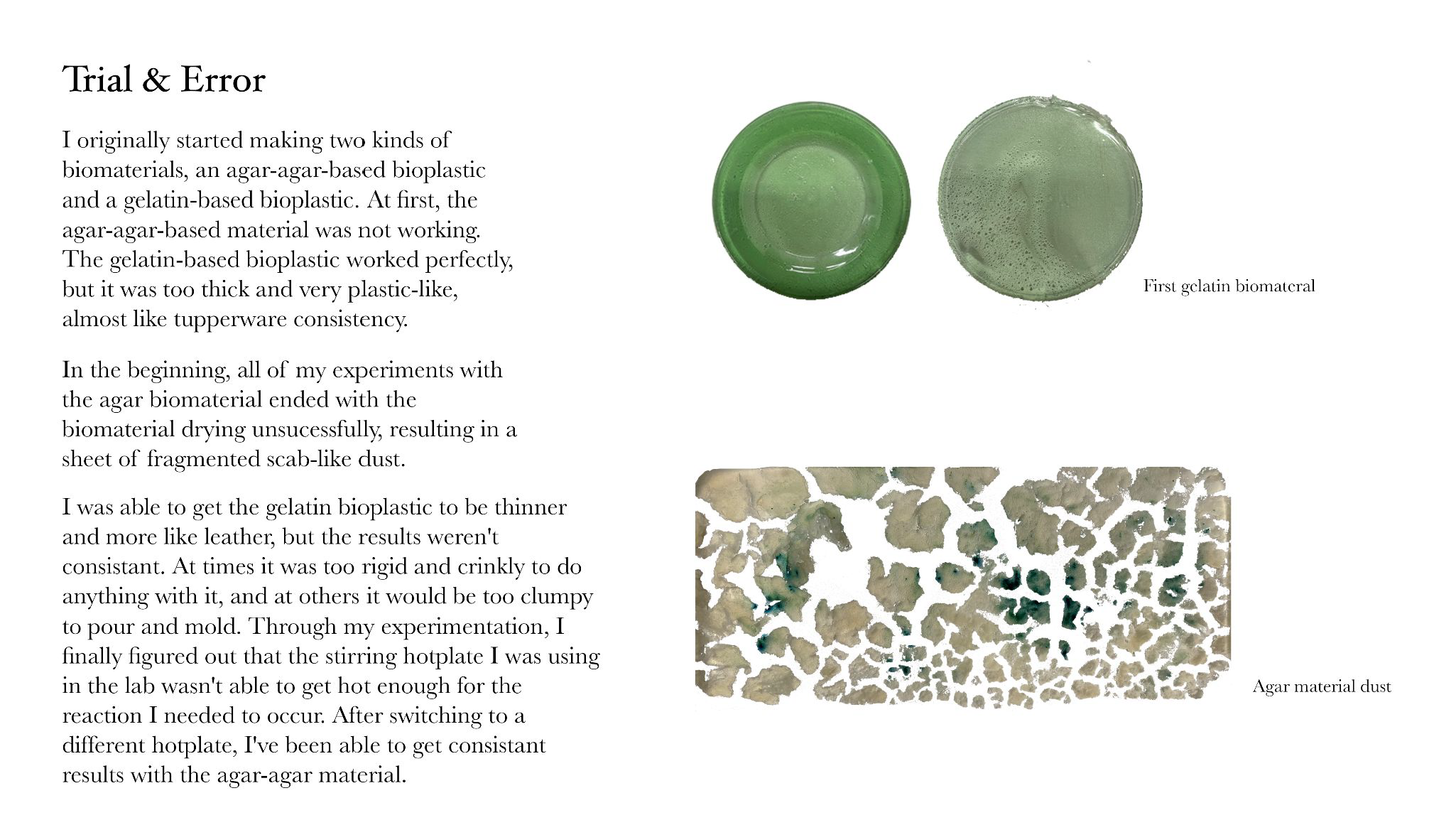 Trial & Error

I originally started making two kinds of biomaterials, an agar-agar-based bioplastic and a gelatin-based bioplastic. At first, the agar-agar-based material was not working. The gelatin-based bioplastic worked perfectly, but it was too thick and very plastic-like, almost like tupperware consistency.

In the beginning, all of my experiments with the agar biomaterial ended with the biomaterial drying unsucessfully, resulting in a sheet of fragmented scab-like dust.

I was able to get the gelatin bioplastic to be thinner and more like leather, but the results weren't consistant. At times it was too rigid and crinkly to do anything with it, and at others it would be too clumpy to pour and mold. Through my experimentation, I finally figured out that the stirring hotplate I was using in the lab wasn't able to get hot enough for the reaction I needed to occur. After switching to a different hotplate, I've been able to get consistant results with the agar-agar material.

First gelatin biomateral

Agar material dust